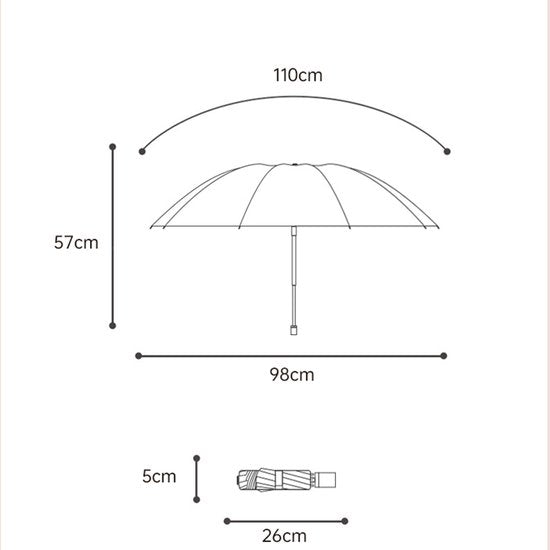 110cm

57cm

98cm

5cm

26cm